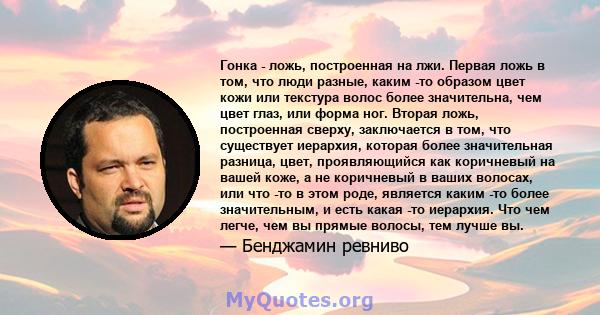 Гонка - ложь, построенная на лжи. Первая ложь в том, что люди разные, каким -то образом цвет кожи или текстура волос более значительна, чем цвет глаз, или форма ног. Вторая ложь, построенная сверху, заключается в том, что существует иерархия, которая более значительная разница, цвет, проявляющийся как коричневый на вашей коже, а не коричневый в ваших волосах, или что -то в этом роде, является каким -то более значительным, и есть какая -то иерархия. Что чем легче, чем вы прямые волосы, тем лучше вы.

— Бенджамин ревниво

MyQuotes.org